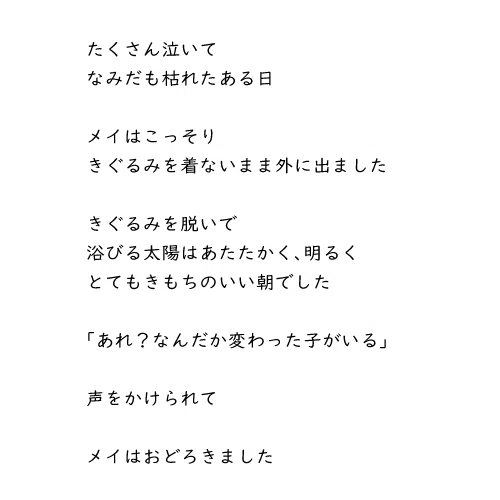 たくさん泣いて
なみだも枯れたある日

メイはこっそり
きぐるみを着ないまま外に出ました

きぐるみを脱いで
浴びる太陽はあたたかく、明るく
とてもきもちのいい朝でした

「あれ？なんだか変わった子がいる」

声をかけられて

メイはおどろきました